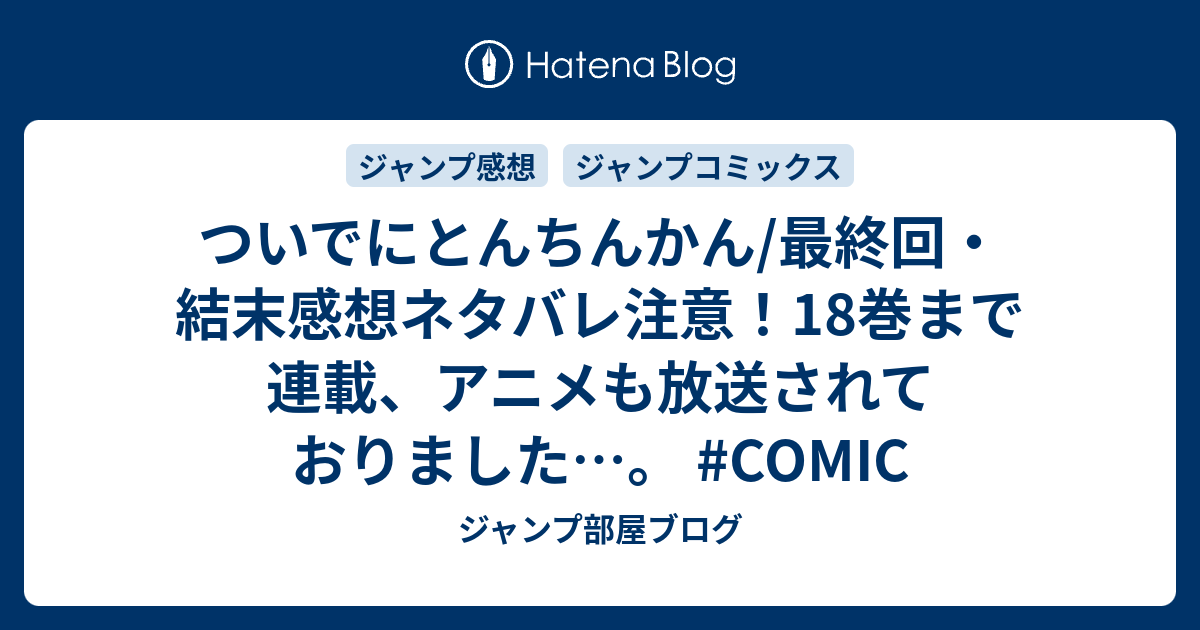 Hatena Blog

ジャンプ感想
ジャンプコミックス

ついでにとんちんかん/最終回・結末感想ネタバレ注意！18巻まで連載、アニメも放送されておりました…。 #COMIC

ジャンプ部屋ブログ